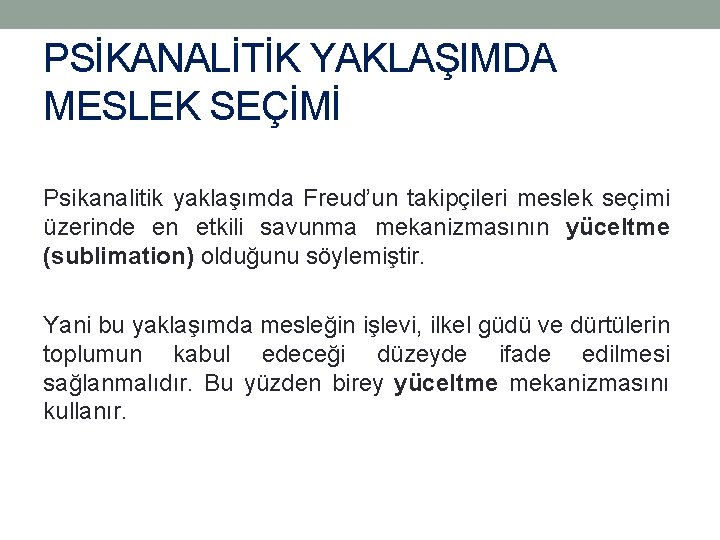 PSİKANALİTİK YAKLAŞIMDA MESLEK SEÇİMİ

Psikanalitik yaklaşımda Freud'un takipçileri meslek seçimi üzerinde en etkili savunma mekanizmasının yüceltme (sublimation) olduğunu söylemiştir.

Yani bu yaklaşımda mesleğin işlevi, ilkel güdü ve dürtülerin toplumun kabul edeceği düzeyde ifade edilmesi sağlanmalıdır. Bu yüzden birey yüceltme mekanizmasını kullanır.